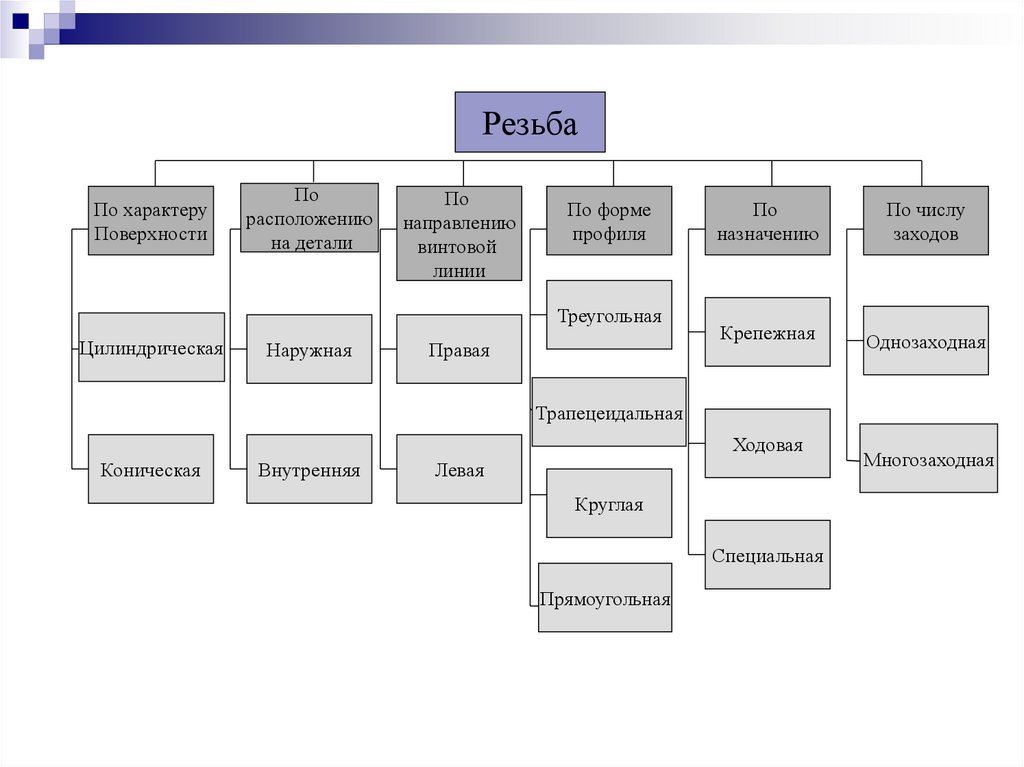 Резьба

По характеру Поверхности

Цилиндрическая

Коническая

По расположению на детали

Наружная

Внутренняя

По направлению винтовой линии

Правая

Левая

По форме профиля

Треугольная

Трапецеидальная

Круглая

Прямоугольная

По назначению

Крепежная

Ходовая

Специальная

По числу заходов

Однозаходная

Многозаходная